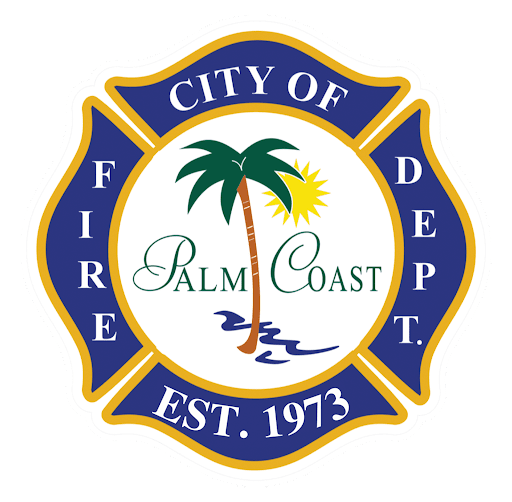 CITY OF
FIRE
PALM COAST
DEPT.
EST. 1973